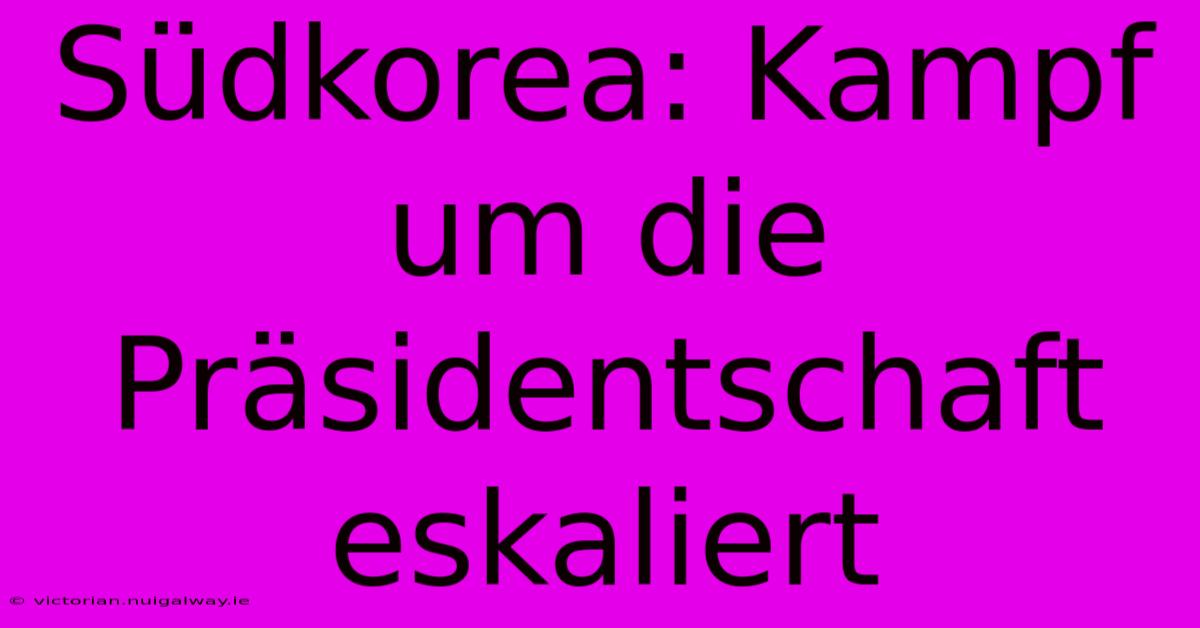 Südkorea: Kampf um die Präsidentschaft eskaliert

© victorian.nuigalway.ie